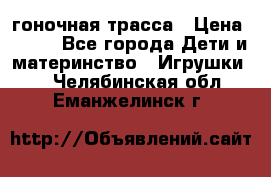 гоночная трасса   Цена
Все города Дети и материнство   Игрушки
Челябинская обл
Еманжелинск г

http://Объявлений.сайт